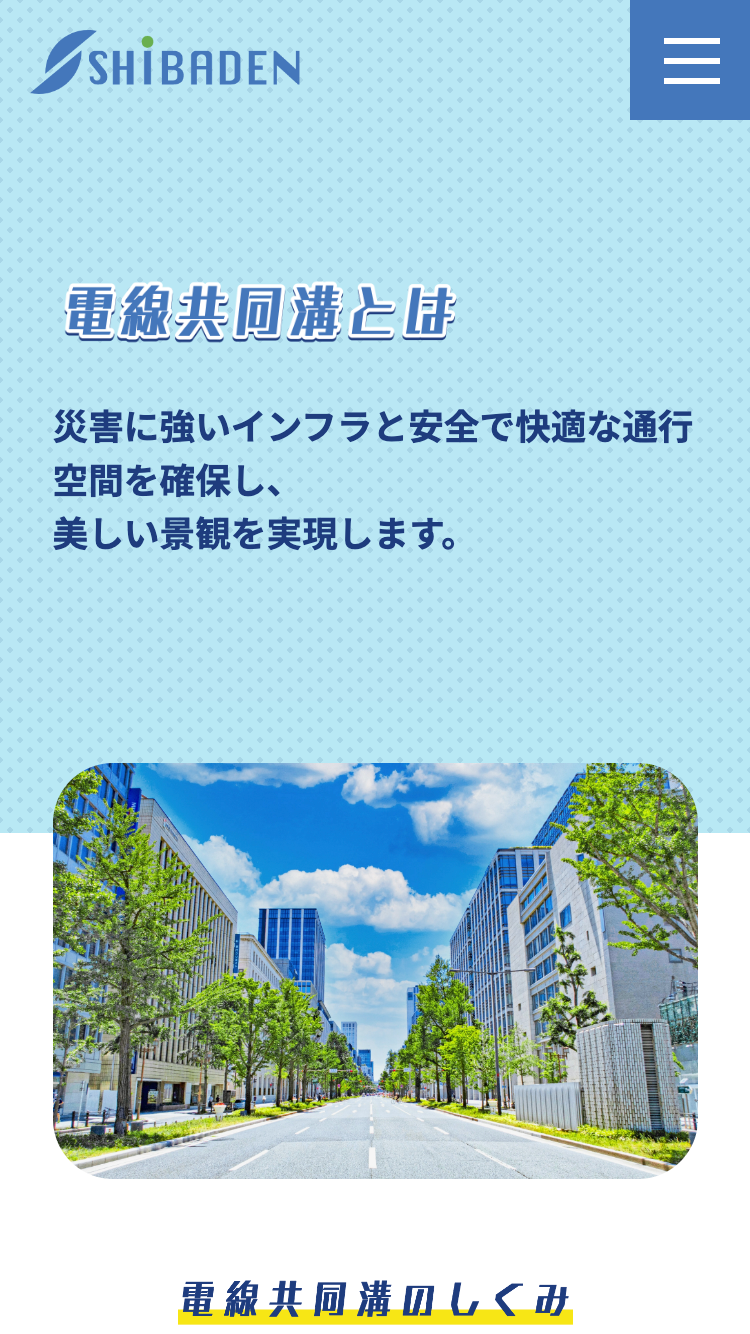 SHIBADEN

電線共同溝とは

災害に強いインフラと安全で快適な通行空間を確保し、
美しい景観を実現します。

電線共同溝のしくみ